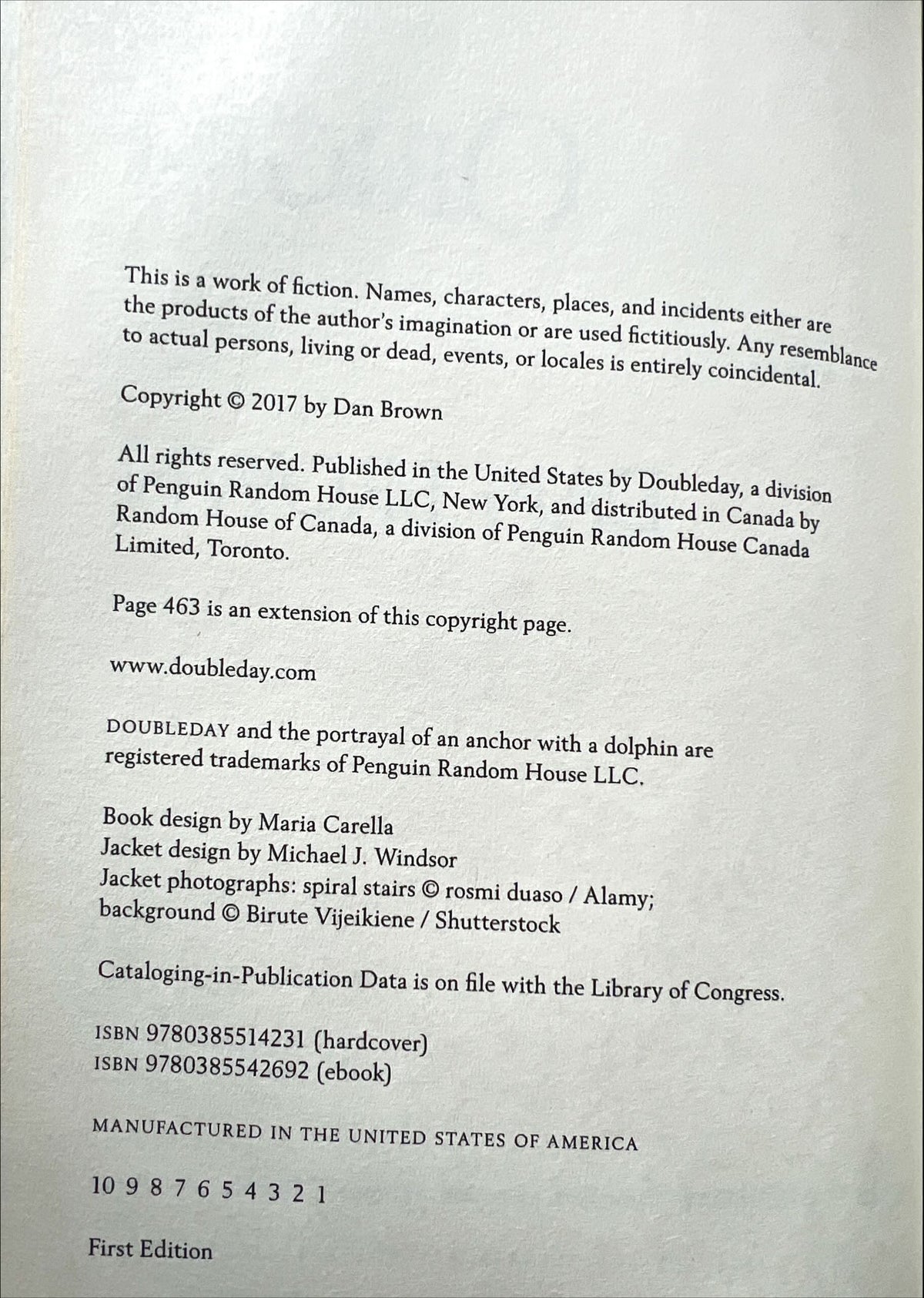 This is a work of fiction. Names, characters, places, and incidents either are the products of the author's imagination or are used fictitiously. Any resemblance to actual persons, living or dead, events, or locales is entirely coincidental.

Copyright © 2017 by Dan Brown

All rights reserved. Published in the United States by Doubleday, a division of Penguin Random House LLC, New York, and distributed in Canada by Random House of Canada, a division of Penguin Random House Canada Limited, Toronto.

Page 463 is an extension of this copyright page.

www.doubleday.com

DOUBLEDAY and the portrayal of an anchor with a dolphin are registered trademarks of Penguin Random House LLC.

Book design by Maria Carella
Jacket design by Michael J. Windsor
Jacket photographs: spiral stairs © rosmi duaso / Alamy; background © Birute Vijeikiene / Shutterstock

Cataloging-in-Publication Data is on file with the Library of Congress.

ISBN 9780385514231 (hardcover)
ISBN 9780385542692 (ebook)

MANUFACTURED IN THE UNITED STATES OF AMERICA

10 9 8 7 6 5 4 3 2 1

First Edition